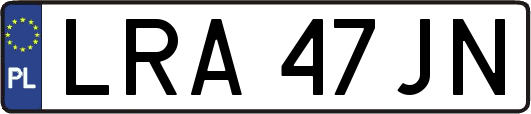 PL

LRA 47JN